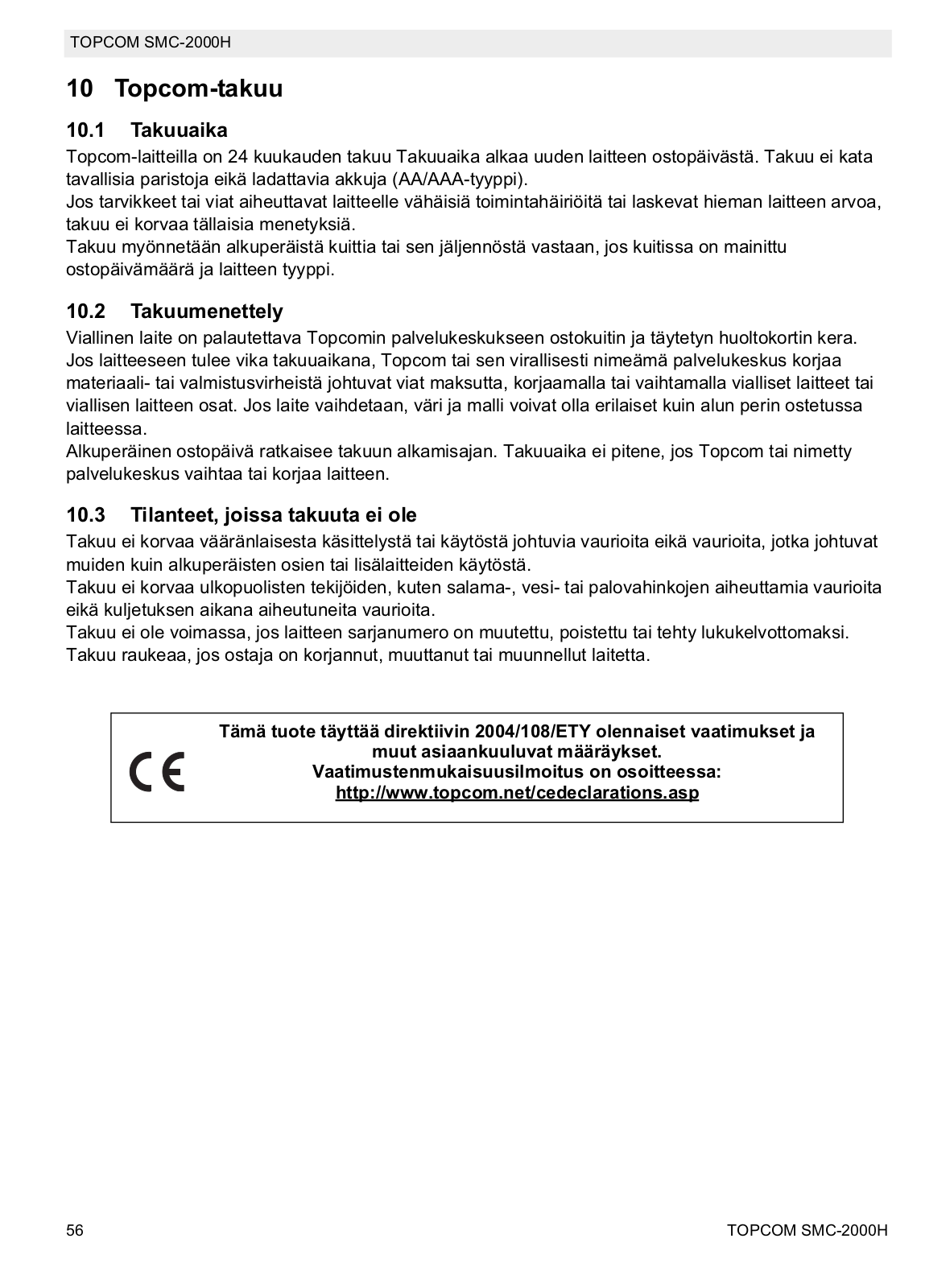 TOPCOM SMC-2000H

10 Topcom-takuu

10.1 Takuuaika

Topcom-laitteilla on 24 kuukauden takuu Takuuaika alkaa uuden laitteen ostopäivästä. Takuu ei kata tavallisia paristoja eikä ladattavia akkuja (AA/AAA-tyyppi).
Jos tarvikkeet tai viat aiheuttavat laitteelle vähäisiä toimintahäiriöitä tai laskevat hieman laitteen arvoa, takuu ei korvaa tällaisia menetyksiä.
Takuu myönnetään alkuperäistä kuittia tai sen jäljennöstä vastaan, jos kuitissa on mainittu ostopäivämäärä ja laitteen tyyppi.

10.2 Takuumenettely

Viallinen laite on palautettava Topcomin palvelukeskukseen ostokuitin ja täytetyn huoltokortin kera. Jos laitteeseen tulee vika takuuaikana, Topcom tai sen virallisesti nimeämä palvelukeskus korjaa materiaali- tai valmistusvirheistä johtuvat viat maksutta, korjaamalla tai vaihtamalla vialliset laitteet tai viallisen laitteen osat. Jos laite vaihdetaan, väri ja malli voivat olla erilaiset kuin alun perin ostetussa laitteessa.
Alkuperäinen ostopäivä ratkaisee takuun alkamisajan. Takuuaika ei pitene, jos Topcom tai nimetty palvelukeskus vaihtaa tai korjaa laitteen.

10.3 Tilanteet, joissa takuuta ei ole

Takuu ei korvaa vääränlaisesta käsittelystä tai käytöstä johtuvia vaurioita eikä vaurioita, jotka johtuvat muiden kuin alkuperäisten osien tai lisälaitteiden käytöstä.
Takuu ei korvaa ulkopuolisten tekijöiden, kuten salama-, vesi- tai palovahinkojen aiheuttamia vaurioita eikä kuljetuksen aikana aiheutuneita vaurioita.
Takuu ei ole voimassa, jos laitteen sarjanumero on muutettu, poistettu tai tehty lukukelvottomaksi.
Takuu raukeaa, jos ostaja on korjannut, muuttanut tai muunnellut laitetta.

CE

Tämä tuote täyttää direktiivin 2004/108/ETY olennaiset vaatimukset ja muut asiaankuuluvat määräykset.
Vaatimustenmukaisuusilmoitus on osoitteessa:
http://www.topcom.net/cedeclarations.asp

56 TOPCOM SMC-2000H